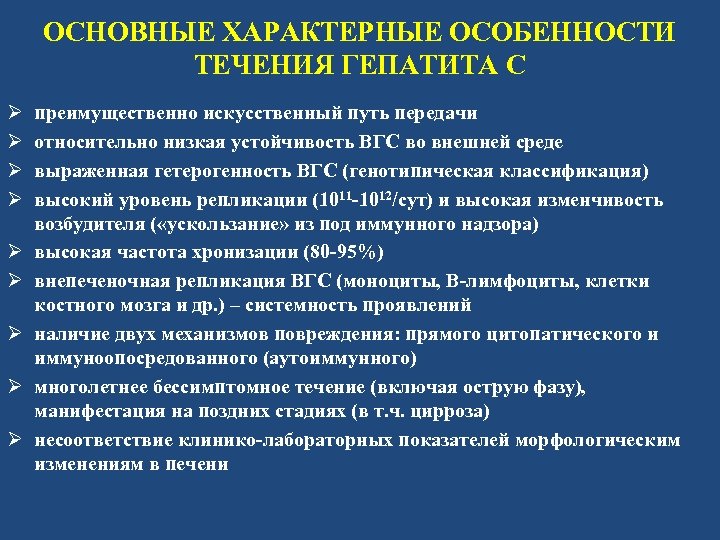 ОСНОВНЫЕ ХАРАКТЕРНЫЕ ОСОБЕННОСТИ ТЕЧЕНИЯ ГЕПАТИТА С

➢ преимущественно искусственный путь передачи

➢ относительно низкая устойчивость ВГС во внешней среде

➢ выраженная гетерогенность ВГС (генотипическая классификация)

➢ высокий уровень репликации ($10^{11}$-$10^{12}$/сут) и высокая изменчивость возбудителя («ускользание» из под иммунного надзора)

➢ высокая частота хронизации (80-95%)

➢ внепеченочная репликация ВГС (моноциты, В-лимфоциты, клетки костного мозга и др.) – системность проявлений

➢ наличие двух механизмов повреждения: прямого цитопатического и иммуноопосредованного (аутоиммунного)

➢ многолетнее бессимптомное течение (включая острую фазу), манифестация на поздних стадиях (в т.ч. цирроза)

➢ несоответствие клинико-лабораторных показателей морфологическим изменениям в печени